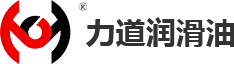 ®
力道润滑油